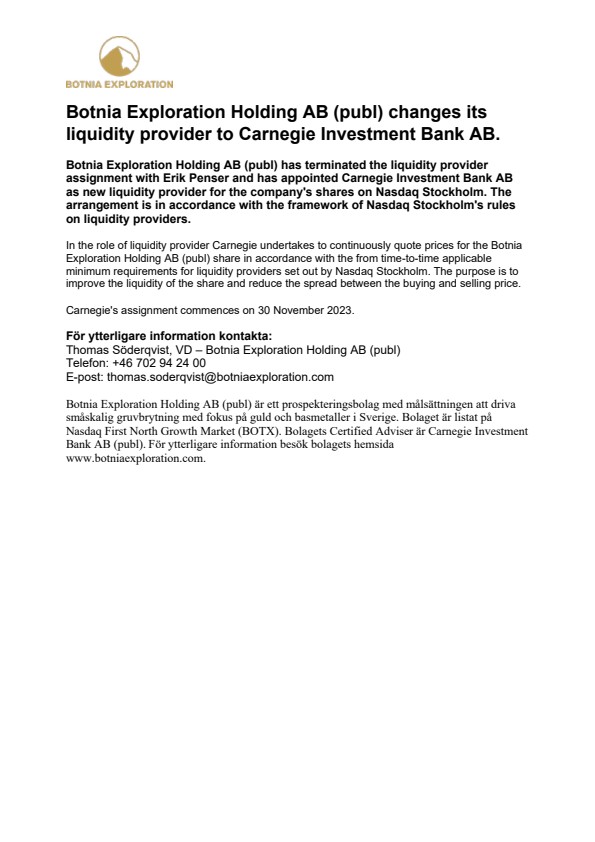 BOTNIA EXPLORATION

Botnia Exploration Holding AB (publ) changes its liquidity provider to Carnegie Investment Bank AB.

Botnia Exploration Holding AB (publ) has terminated the liquidity provider assignment with Erik Penser and has appointed Carnegie Investment Bank AB as new liquidity provider for the company's shares on Nasdaq Stockholm. The arrangement is in accordance with the framework of Nasdaq Stockholm's rules on liquidity providers.

In the role of liquidity provider Carnegie undertakes to continuously quote prices for the Botnia Exploration Holding AB (publ) share in accordance with the from time-to-time applicable minimum requirements for liquidity providers set out by Nasdaq Stockholm. The purpose is to improve the liquidity of the share and reduce the spread between the buying and selling price.

Carnegie's assignment commences on 30 November 2023.

För ytterligare information kontakta:
Thomas Söderqvist, VD – Botnia Exploration Holding AB (publ)
Telefon: +46 702 94 24 00
E-post: thomas.soderqvist@botniaexploration.com

Botnia Exploration Holding AB (publ) är ett prospekteringsbolag med målsättningen att driva småskalig gruvbrytning med fokus på guld och basmetaller i Sverige. Bolaget är listat på Nasdaq First North Growth Market (BOTX). Bolagets Certified Adviser är Carnegie Investment Bank AB (publ). För ytterligare information besök bolagets hemsida www.botniaexploration.com.